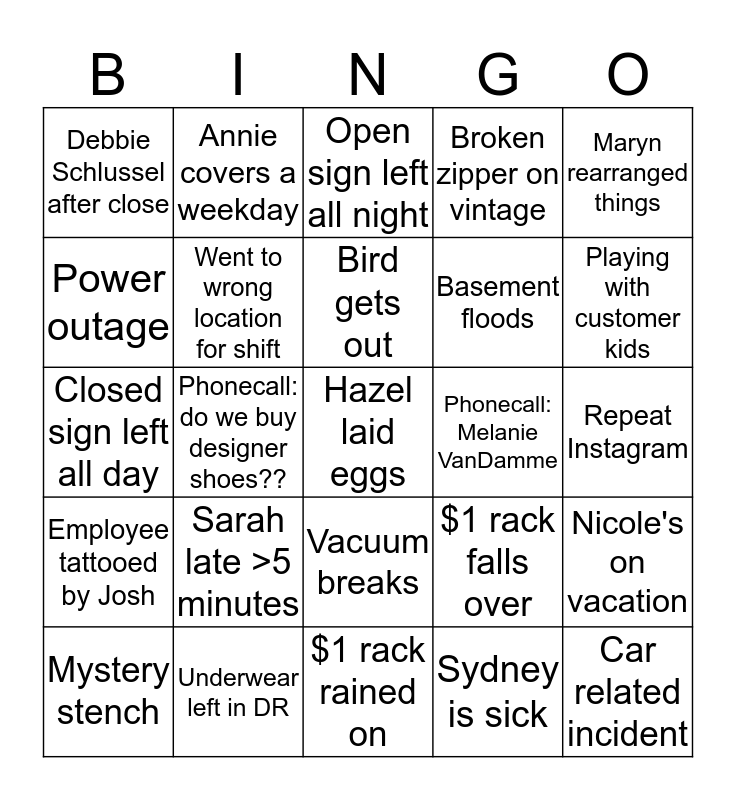 | B | I | N | G | O |
|---|---|---|---|---|
| Debbie Schlussel after close | Annie covers a weekday | Open sign left all night | Broken zipper on vintage | Maryn rearranged things |
| Power outage | Went to wrong location for shift | Bird gets out | Basement floods | Playing with customer kids |
| Closed sign left all day | Phonecall: do we buy designer shoes?? | Hazel laid eggs | Phonecall: Melanie VanDamme | Repeat Instagram |
| Employee tattooed by Josh | Sarah late >5 minutes | Vacuum breaks | \$1 rack falls over | Nicole's on vacation |
| Mystery stench | Underwear left in DR | \$1 rack rained on | Sydney is sick | Car related incident |